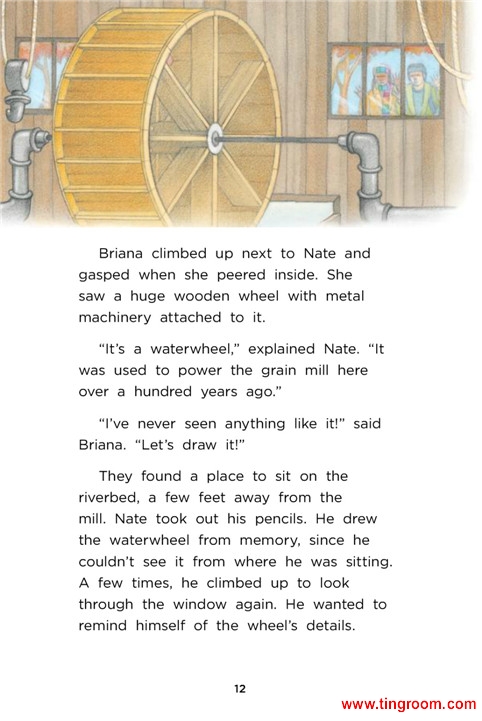 Briana climbed up next to Nate and gasped when she peered inside. She saw a huge wooden wheel with metal machinery attached to it.

"It's a waterwheel," explained Nate. "It was used to power the grain mill here over a hundred years ago."

"I've never seen anything like it!" said Briana. "Let's draw it!"

They found a place to sit on the riverbed, a few feet away from the mill. Nate took out his pencils. He drew the waterwheel from memory, since he couldn't see it from where he was sitting. A few times, he climbed up to look through the window again. He wanted to remind himself of the wheel's details.

12

www.tingroom.com